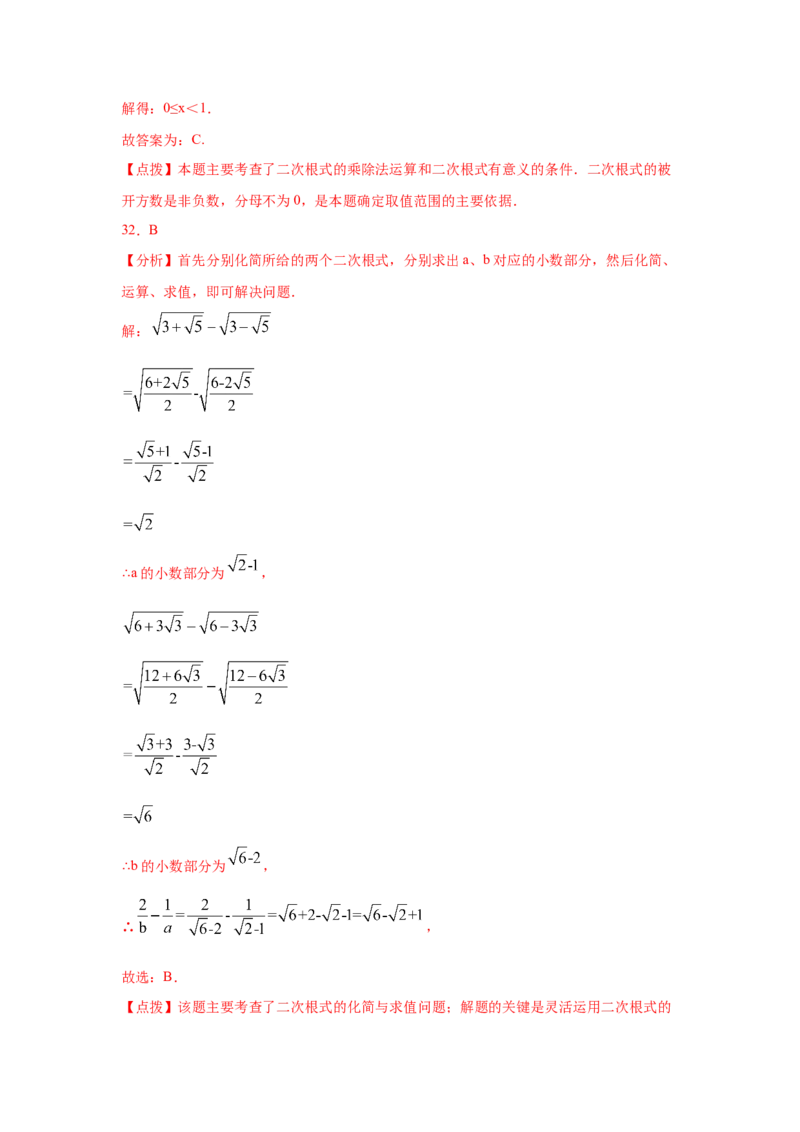 解得：0≤x＜1．

故答案为：C．

【点拨】本题主要考查了二次根式的乘除法运算和二次根式有意义的条件．二次根式的被开方数是非负数，分母不为0，是本题确定取值范围的主要依据．

32．B

【分析】首先分别化简所给的两个二次根式，分别求出a、b对应的小数部分，然后化简、运算、求值，即可解决问题．

解：$\sqrt{3+\sqrt{5}}-\sqrt{3-\sqrt{5}}$

$=\sqrt{\frac{6+2\sqrt{5}}{2}}-\sqrt{\frac{6-2\sqrt{5}}{2}}$

$=\frac{\sqrt{5}+1}{\sqrt{2}}-\frac{\sqrt{5}-1}{\sqrt{2}}$

$=\sqrt{2}$

∴a的小数部分为$\sqrt{2}-1$，

$\sqrt{6+3\sqrt{3}}-\sqrt{6-3\sqrt{3}}$

$=\sqrt{\frac{12+6\sqrt{3}}{2}}-\sqrt{\frac{12-6\sqrt{3}}{2}}$

$=\frac{\sqrt{3}+3}{\sqrt{2}}-\frac{3-\sqrt{3}}{\sqrt{2}}$

$=\sqrt{6}$

∴b的小数部分为$\sqrt{6}-2$，

∴$\frac{2}{b}-\frac{1}{a}=\frac{2}{\sqrt{6}-2}-\frac{1}{\sqrt{2}-1}=\sqrt{6}+2-\sqrt{2}-1=\sqrt{6}-\sqrt{2}+1$，

故选：B．

【点拨】该题主要考查了二次根式的化简与求值问题；解题的关键是灵活运用二次根式的